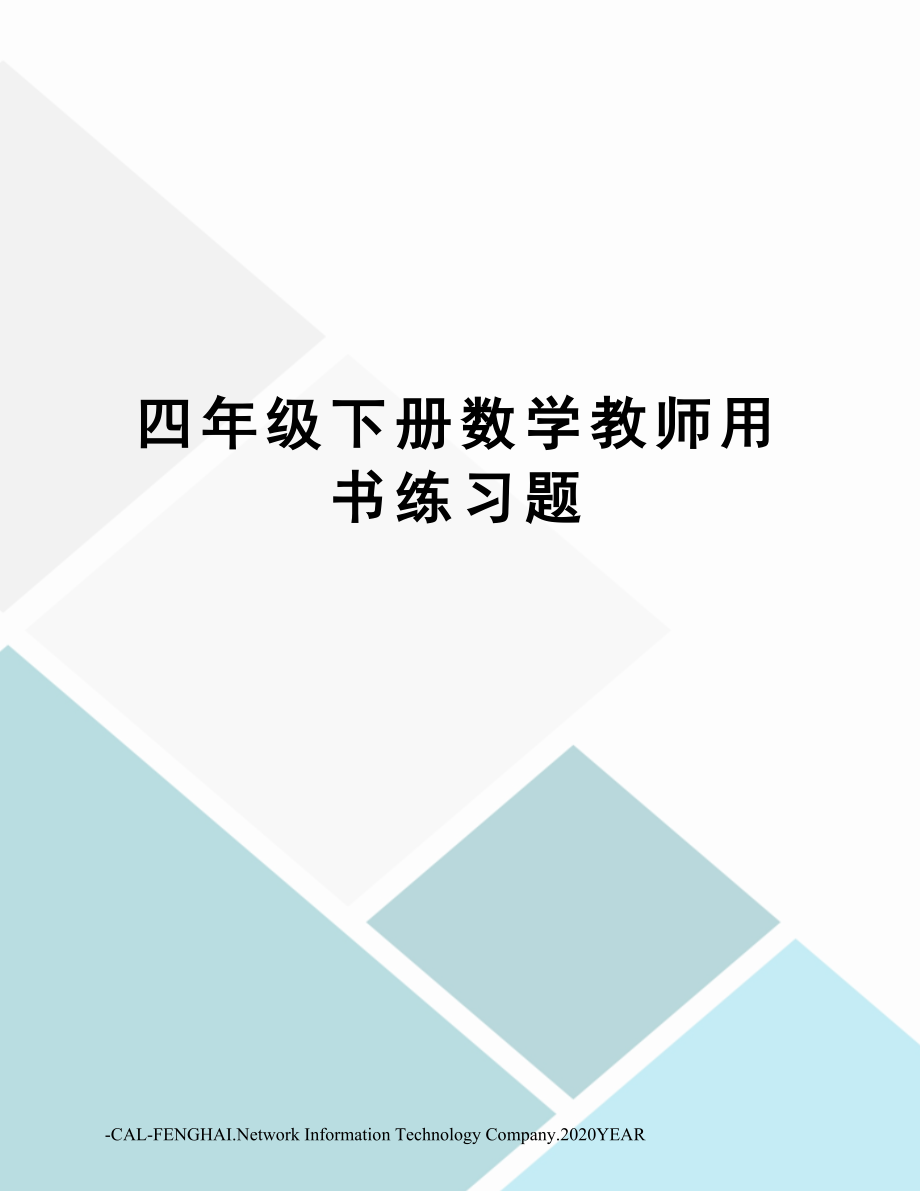 四年级下册数学教师用书练习题

-CAL-FENGHAI.Network Information Technology Company.2020YEAR